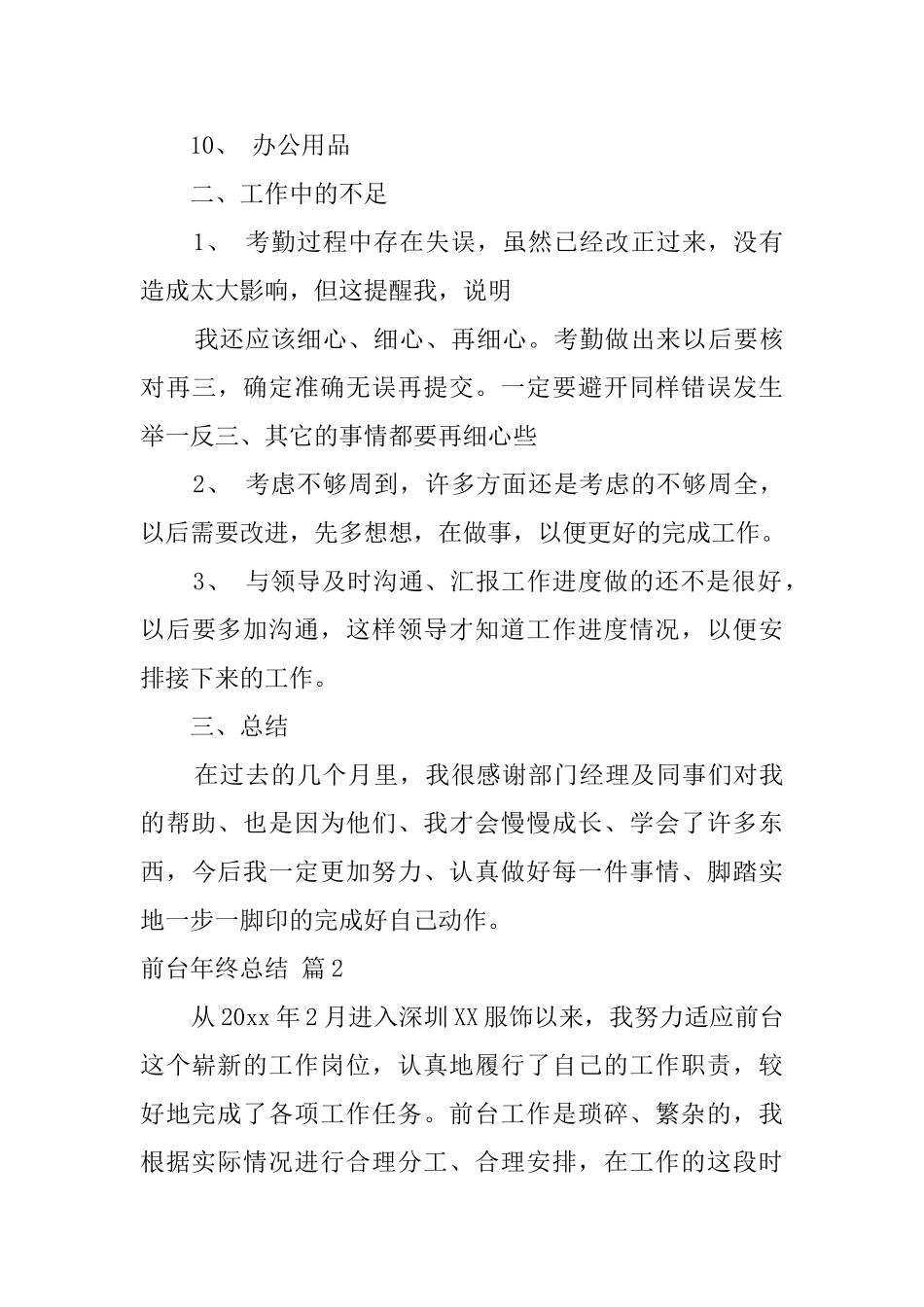 10、 办公用品

二、工作中的不足

1、 考勤过程中存在失误，虽然已经改正过来，没有造成太大影响，但这提醒我，说明

我还应该细心、细心、再细心。考勤做出来以后要核对再三，确定准确无误再提交。一定要避开同样错误发生举一反三、其它的事情都要再细心些

2、 考虑不够周到，许多方面还是考虑的不够周全，以后需要改进，先多想想，在做事，以便更好的完成工作。

3、 与领导及时沟通、汇报工作进度做的还不是很好，以后要多加沟通，这样领导才知道工作进度情况，以便安排接下来的工作。

三、总结

在过去的几个月里，我很感谢部门经理及同事们对我的帮助、也是因为他们、我才会慢慢成长、学会了许多东西，今后我一定更加努力、认真做好每一件事情、脚踏实地一步一脚印的完成好自己动作。

前台年终总结 篇2

从20xx年2月进入深圳XX服饰以来，我努力适应前台这个崭新的工作岗位，认真地履行了自己的工作职责，较好地完成了各项工作任务。前台工作是琐碎、繁杂的，我根据实际情况进行合理分工、合理安排，在工作的这段时